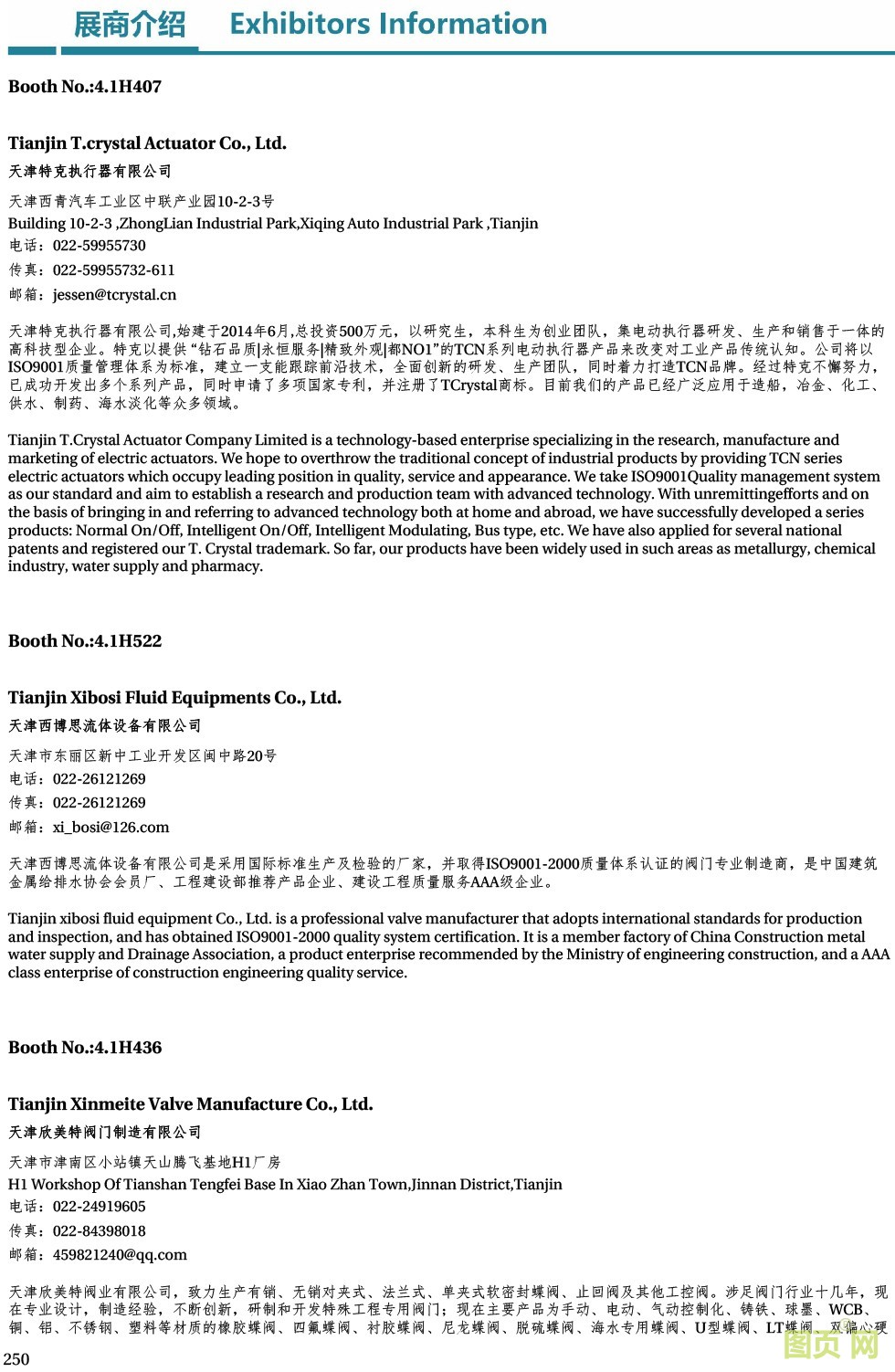 展商介绍 Exhibitors Information

Booth No.:4.1H407

Tianjin T.crystal Actuator Co., Ltd.
天津特克执行器有限公司
天津西青汽车工业区中联产业园10-2-3号
Building 10-2-3 ,ZhongLian Industrial Park,Xiqing Auto Industrial Park ,Tianjin
电话：022-59955730
传真：022-59955732-611
邮箱：jessen@tcrystal.cn

天津特克执行器有限公司,始建于2014年6月,总投资500万元，以研究生，本科生为创业团队，集电动执行器研发、生产和销售于一体的高科技型企业。特克以提供“钻石品质|永恒服务|精致外观|都NO1”的TCN系列电动执行器产品来改变对工业产品传统认知。公司将以ISO9001质量管理体系为标准，建立一支能跟踪前沿技术，全面创新的研发、生产团队，同时着力打造TCN品牌。经过特克不懈努力，已成功开发出多个系列产品，同时申请了多项国家专利，并注册了TCrystal商标。目前我们的产品已经广泛应用于造船，冶金、化工、供水、制药、海水淡化等众多领域。

Tianjin T.Crystal Actuator Company Limited is a technology-based enterprise specializing in the research, manufacture and marketing of electric actuators. We hope to overthrow the traditional concept of industrial products by providing TCN series electric actuators which occupy leading position in quality, service and appearance. We take ISO9001Quality management system as our standard and aim to establish a research and production team with advanced technology. With unremittingefforts and on the basis of bringing in and referring to advanced technology both at home and abroad, we have successfully developed a series products: Normal On/Off, Intelligent On/Off, Intelligent Modulating, Bus type, etc. We have also applied for several national patents and registered our T. Crystal trademark. So far, our products have been widely used in such areas as metallurgy, chemical industry, water supply and pharmacy.

Booth No.:4.1H522

Tianjin Xibosi Fluid Equipments Co., Ltd.
天津西博思流体设备有限公司
天津市东丽区新中工业开发区闽中路20号
电话：022-26121269
传真：022-26121269
邮箱：xi_bosi@126.com

天津西博思流体设备有限公司是采用国际标准生产及检验的厂家，并取得ISO9001-2000质量体系认证的阀门专业制造商，是中国建筑金属给排水协会会员厂、工程建设部推荐产品企业、建设工程质量服务AAA级企业。

Tianjin xibosi fluid equipment Co., Ltd. is a professional valve manufacturer that adopts international standards for production and inspection, and has obtained ISO9001-2000 quality system certification. It is a member factory of China Construction metal water supply and Drainage Association, a product enterprise recommended by the Ministry of engineering construction, and a AAA class enterprise of construction engineering quality service.

Booth No.:4.1H436

Tianjin Xinmeite Valve Manufacture Co., Ltd.
天津欣美特阀门制造有限公司
天津市津南区小站镇天山腾飞基地H1厂房
H1 Workshop Of Tianshan Tengfei Base In Xiao Zhan Town,Jinnan District,Tianjin
电话：022-24919605
传真：022-84398018
邮箱：459821240@qq.com

天津欣美特阀业有限公司，致力生产有销、无销对夹式、法兰式、单夹式软密封蝶阀、止回阀及其他工控阀。涉足阀门行业十几年，现在专业设计，制造经验，不断创新，研制和开发特殊工程专用阀门；现在主要产品为手动、电动、气动控制化、铸铁、球墨、WCB、铜、铝、不锈钢、塑料等材质的橡胶蝶阀、四氟蝶阀、衬胶蝶阀、尼龙蝶阀、脱硫蝶阀、海水专用蝶阀、U型蝶阀、LT蝶阀、双偏心硬

250

图页网